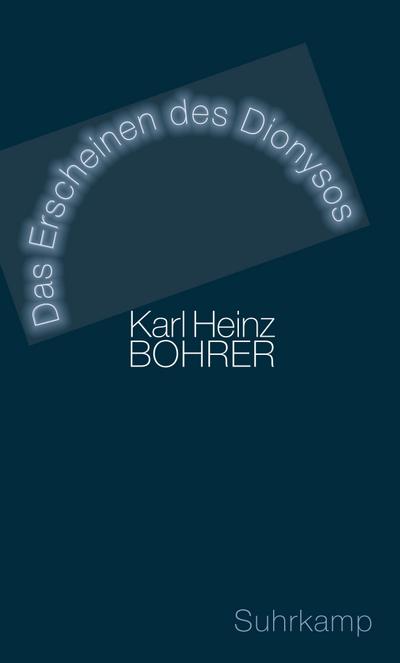 Das Erscheinen des Dionysos

Karl Heinz
BOHRER

Suhrkamp